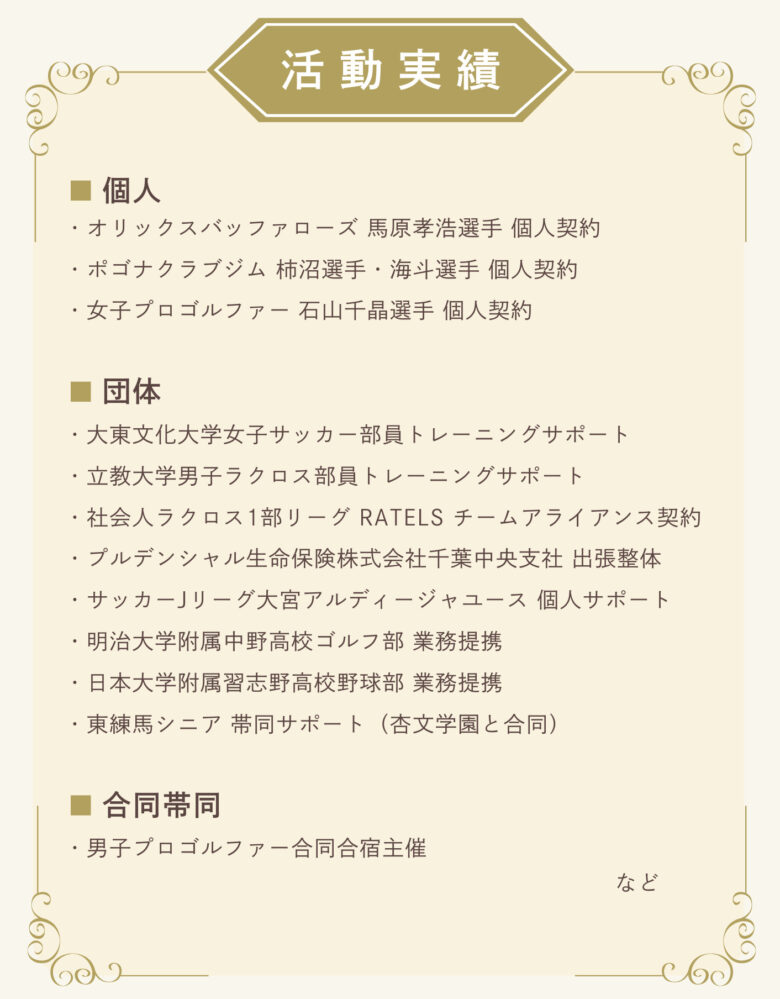 活動実績

■ 個人
・オリックスバッファローズ 馬原孝浩選手 個人契約
・ポゴナクラブジム 柿沼選手・海斗選手 個人契約
・女子プロゴルファー 石山千晶選手 個人契約

■ 団体
・大東文化大学女子サッカー部員トレーニングサポート
・立教大学男子ラクロス部員トレーニングサポート
・社会人ラクロス1部リーグ RATELS チームアライアンス契約
・プルデンシャル生命保険株式会社千葉中央支社 出張整体
・サッカーJリーグ大宮アルディージャユース 個人サポート
・明治大学附属中野高校ゴルフ部 業務提携
・日本大学附属習志野高校野球部 業務提携
・東練馬シニア 帯同サポート（杏文学園と合同）

■ 合同帯同
・男子プロゴルファー合同合宿主催

など